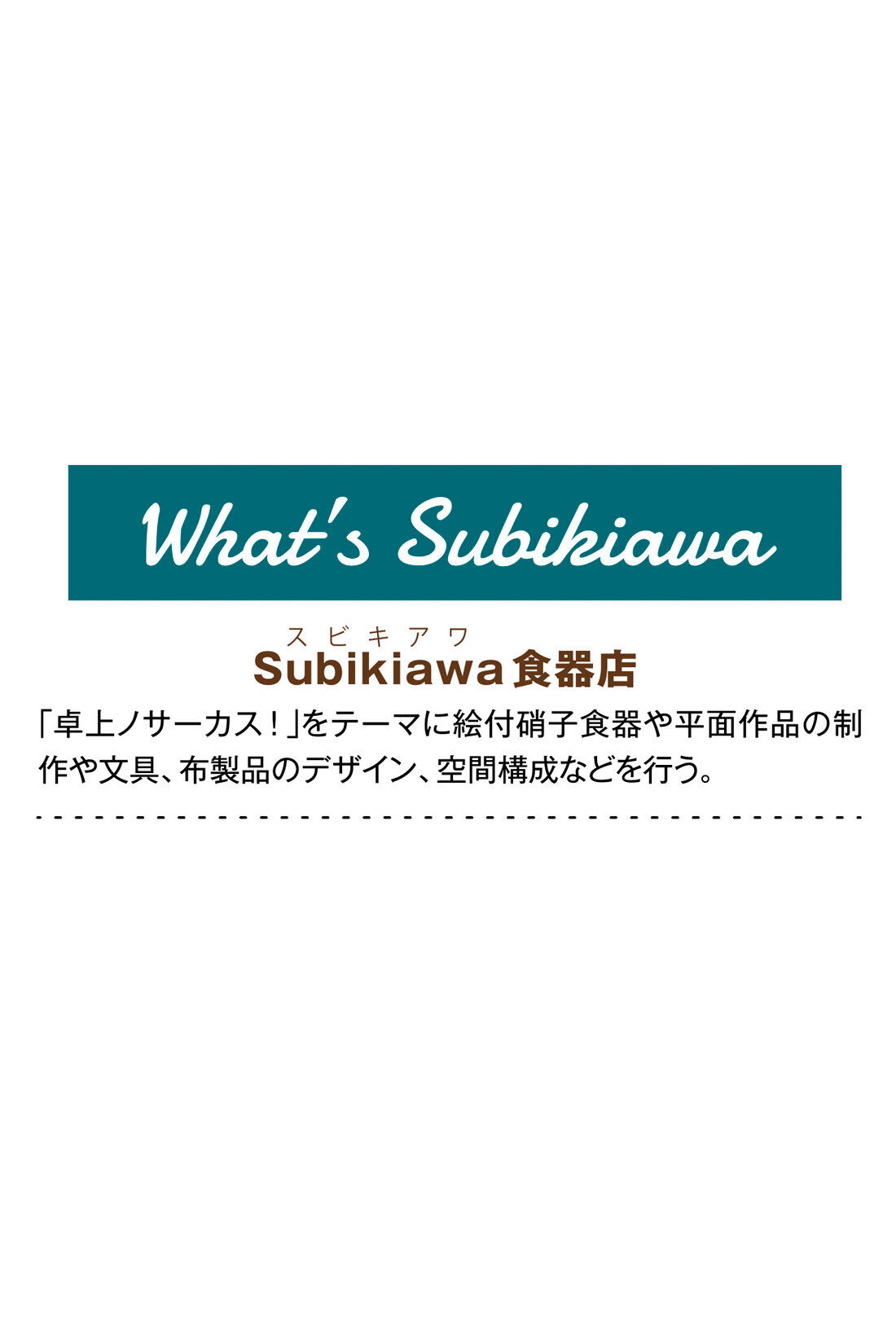 What's Subikiawa

スビキアワ
Subikiawa食器店

「卓上ノサーカス！」をテーマに絵付硝子食器や平面作品の制作や文具、布製品のデザイン、空間構成などを行う。